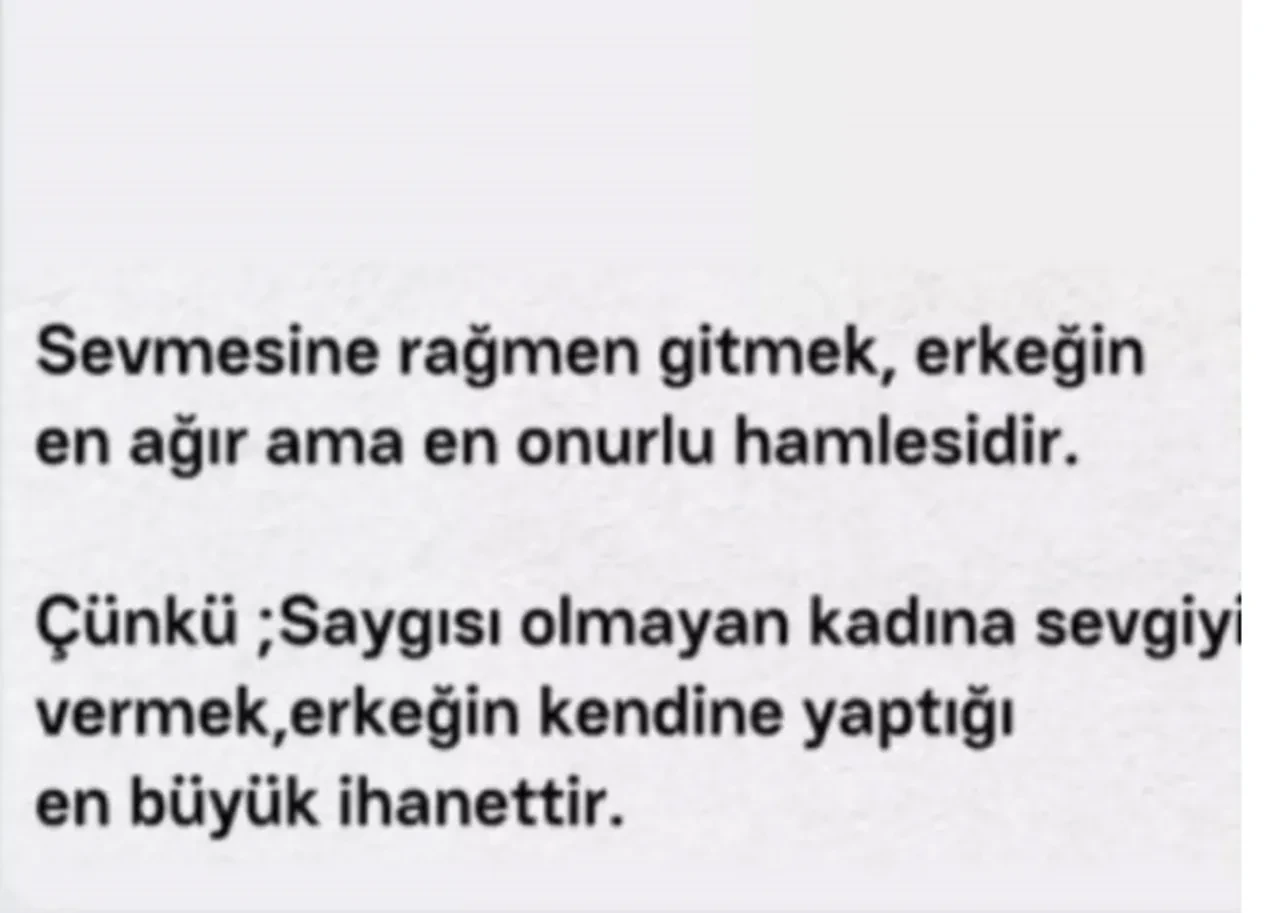 Sevmesine rağmen gitmek, erkeğin en ağır ama en onurlu hamlesidir.

Çünkü ;Saygısı olmayan kadına sevgiyi vermek,erkeğin kendine yaptığı en büyük ihanettir.